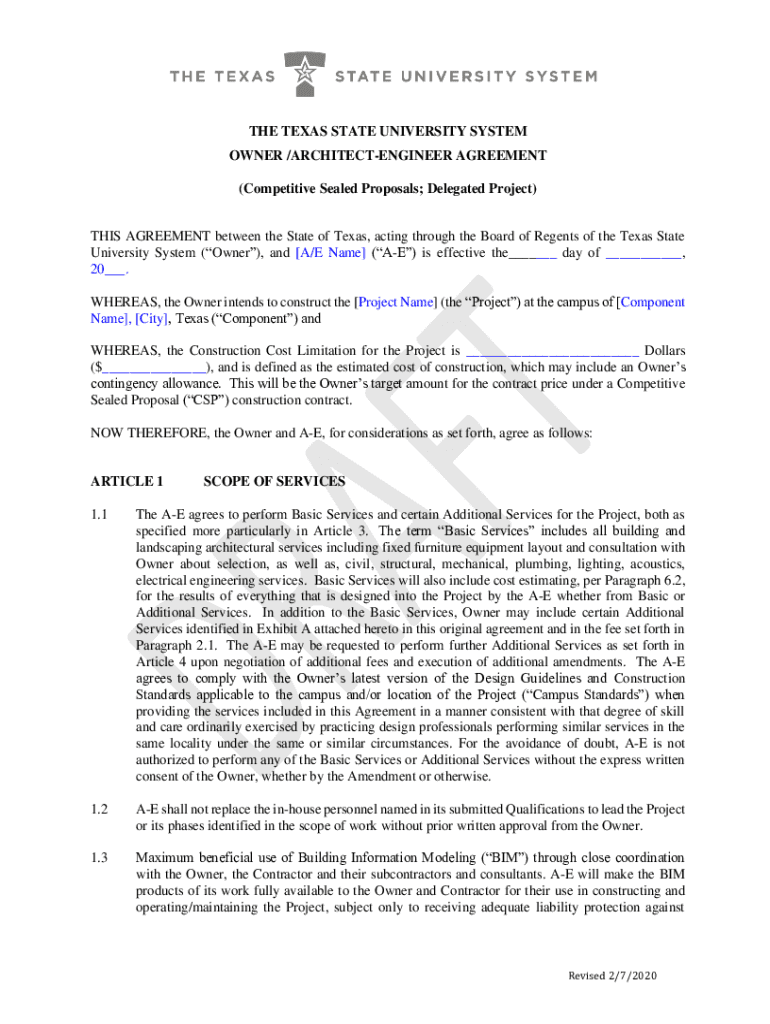 THE TEXAS STATE UNIVERSITY SYSTEM

THE TEXAS STATE UNIVERSITY SYSTEM

OWNER /ARCHITECT-ENGINEER AGREEMENT

(Competitive Sealed Proposals; Delegated Project)

THIS AGREEMENT between the State of Texas, acting through the Board of Regents of the Texas State University System ("Owner"), and [A/E Name] ("A-E") is effective the_______ day of ___________, 20___.

WHEREAS, the Owner intends to construct the [Project Name] (the "Project") at the campus of [Component Name], [City], Texas ("Component") and

WHEREAS, the Construction Cost Limitation for the Project is _________________________ Dollars ($_______________), and is defined as the estimated cost of construction, which may include an Owner's contingency allowance. This will be the Owner's target amount for the contract price under a Competitive Sealed Proposal ("CSP") construction contract.

NOW THEREFORE, the Owner and A-E, for considerations as set forth, agree as follows:

ARTICLE 1 SCOPE OF SERVICES

1.1 The A-E agrees to perform Basic Services and certain Additional Services for the Project, both as specified more particularly in Article 3. The term "Basic Services" includes all building and landscaping architectural services including fixed furniture equipment layout and consultation with Owner about selection, as well as, civil, structural, mechanical, plumbing, lighting, acoustics, electrical engineering services. Basic Services will also include cost estimating, per Paragraph 6.2, for the results of everything that is designed into the Project by the A-E whether from Basic or Additional Services. In addition to the Basic Services, Owner may include certain Additional Services identified in Exhibit A attached hereto in this original agreement and in the fee set forth in Paragraph 2.1. The A-E may be requested to perform further Additional Services as set forth in Article 4 upon negotiation of additional fees and execution of additional amendments. The A-E agrees to comply with the Owner's latest version of the Design Guidelines and Construction Standards applicable to the campus and/or location of the Project ("Campus Standards") when providing the services included in this Agreement in a manner consistent with that degree of skill and care ordinarily exercised by practicing design professionals performing similar services in the same locality under the same or similar circumstances. For the avoidance of doubt, A-E is not authorized to perform any of the Basic Services or Additional Services without the express written consent of the Owner, whether by the Amendment or otherwise.

1.2 A-E shall not replace the in-house personnel named in its submitted Qualifications to lead the Project or its phases identified in the scope of work without prior written approval from the Owner.

1.3 Maximum beneficial use of Building Information Modeling ("BIM") through close coordination with the Owner, the Contractor and their subcontractors and consultants. A-E will make the BIM products of its work fully available to the Owner and Contractor for their use in constructing and operating/maintaining the Project, subject only to receiving adequate liability protection against

DRAFT

Revised 2/7/2020